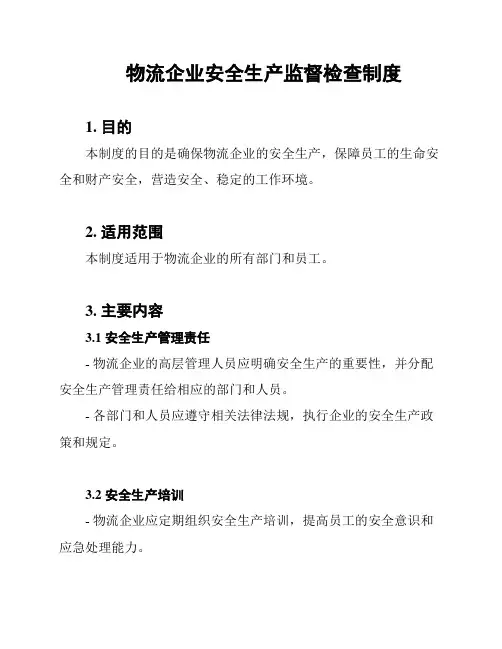 物流企业安全生产监督检查制度

1. 目的

本制度的目的是确保物流企业的安全生产，保障员工的生命安全和财产安全，营造安全、稳定的工作环境。

2. 适用范围

本制度适用于物流企业的所有部门和员工。

3. 主要内容

3.1 安全生产管理责任

- 物流企业的高层管理人员应明确安全生产的重要性，并分配安全生产管理责任给相应的部门和人员。

- 各部门和人员应遵守相关法律法规，执行企业的安全生产政策和规定。

3.2 安全生产培训

- 物流企业应定期组织安全生产培训，提高员工的安全意识和应急处理能力。